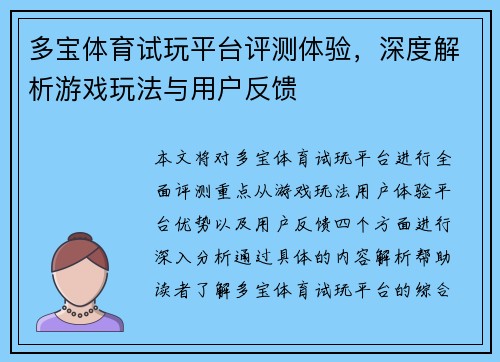 多宝体育试玩平台评测体验，深度解析游戏玩法与用户反馈

本文将对多宝体育试玩平台进行全面评测重点从游戏玩法用户体验平台优势以及用户反馈四个方面进行深入分析通过具体的内容解析帮助读者了解多宝体育试玩平台的综合